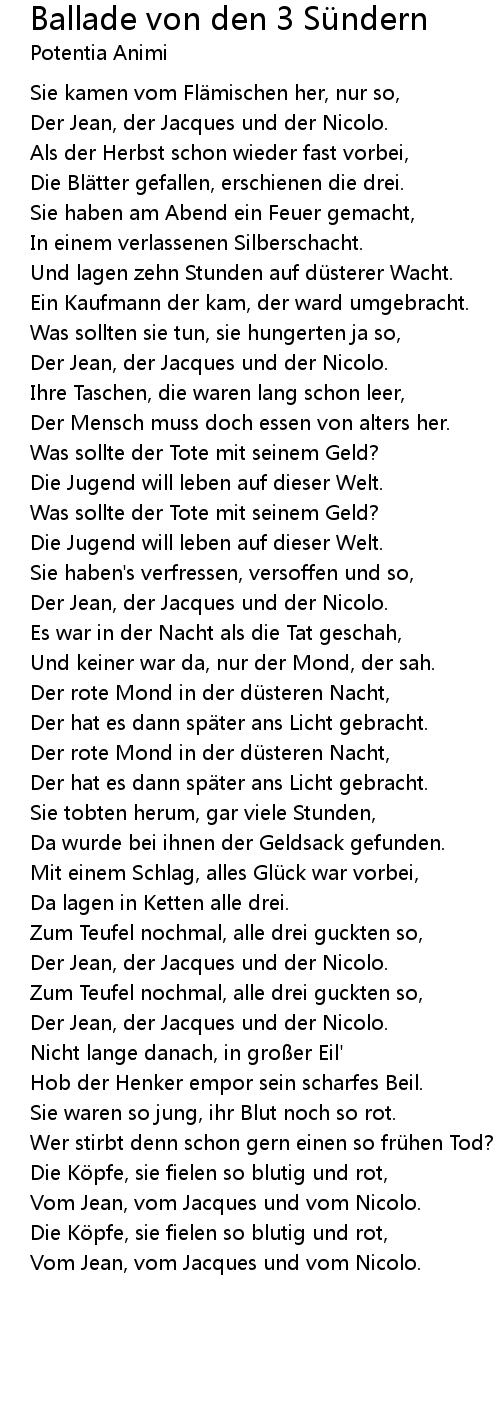 Ballade von den 3 Sündern
Potentia Animi

Sie kamen vom Flämischen her, nur so,
Der Jean, der Jacques und der Nicolo.
Als der Herbst schon wieder fast vorbei,
Die Blätter gefallen, erschienen die drei.
Sie haben am Abend ein Feuer gemacht,
In einem verlassenen Silberschacht.
Und lagen zehn Stunden auf düsterer Wacht.
Ein Kaufmann der kam, der ward umgebracht.
Was sollten sie tun, sie hungerten ja so,
Der Jean, der Jacques und der Nicolo.
Ihre Taschen, die waren lang schon leer,
Der Mensch muss doch essen von alters her.
Was sollte der Tote mit seinem Geld?
Die Jugend will leben auf dieser Welt.
Was sollte der Tote mit seinem Geld?
Die Jugend will leben auf dieser Welt.
Sie haben's verfressen, versoffen und so,
Der Jean, der Jacques und der Nicolo.
Es war in der Nacht als die Tat geschah,
Und keiner war da, nur der Mond, der sah.
Der rote Mond in der düsteren Nacht,
Der hat es dann später ans Licht gebracht.
Der rote Mond in der düsteren Nacht,
Der hat es dann später ans Licht gebracht.
Sie tobten herum, gar viele Stunden,
Da wurde bei ihnen der Geldsack gefunden.
Mit einem Schlag, alles Glück war vorbei,
Da lagen in Ketten alle drei.
Zum Teufel nochmal, alle drei guckten so,
Der Jean, der Jacques und der Nicolo.
Zum Teufel nochmal, alle drei guckten so,
Der Jean, der Jacques und der Nicolo.
Nicht lange danach, in großer Eil'
Hob der Henker empor sein scharfes Beil.
Sie waren so jung, ihr Blut noch so rot.
Wer stirbt denn schon gern einen so frühen Tod?
Die Köpfe, sie fielen so blutig und rot,
Vom Jean, vom Jacques und vom Nicolo.
Die Köpfe, sie fielen so blutig und rot,
Vom Jean, vom Jacques und vom Nicolo.